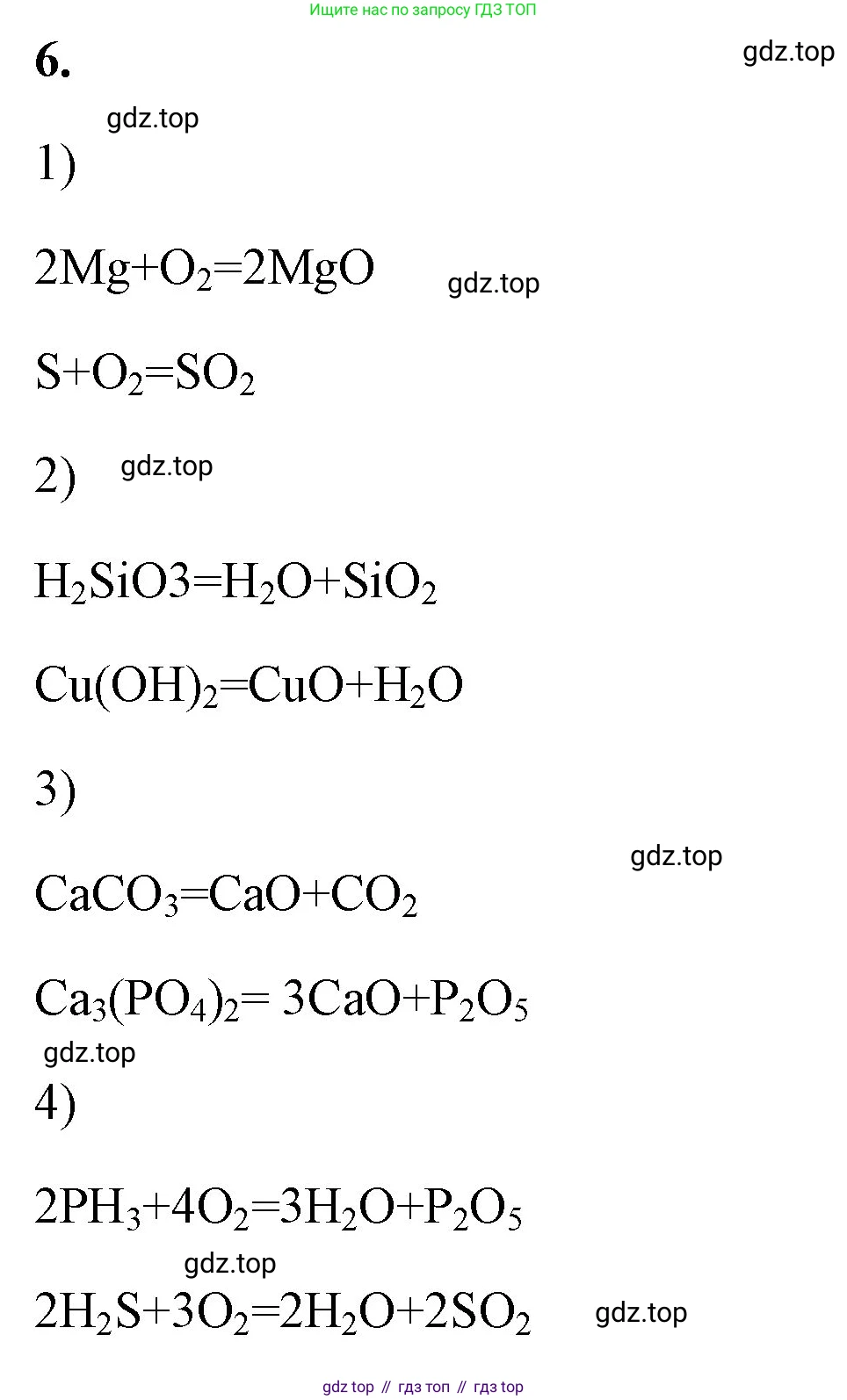 Ищите нас по запросу ГДЗ ТОП

6.

gdz.top

gdz.top

1)

$2Mg+O_2=2MgO$

gdz.top

$S+O_2=SO_2$

2)

gdz.top

$H_2SiO3=H_2O+SiO_2$

$Cu(OH)_2=CuO+H_2O$

3)

gdz.top

$CaCO_3=CaO+CO_2$

$Ca_3(PO_4)_2= 3CaO+P_2O_5$

gdz.top

4)

$2PH_3+4O_2=3H_2O+P_2O_5$

gdz.top

$2H_2S+3O_2=2H_2O+2SO_2$

gdz.top

gdz top // гдз топ // гдз top